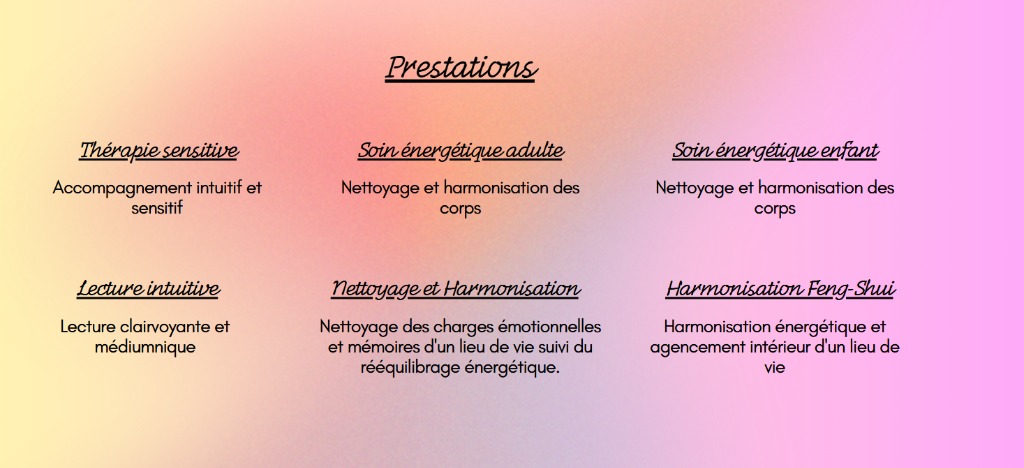 Prestations

Thérapie sensitive

Accompagnement intuitif et sensitif

Soin énergétique adulte

Nettoyage et harmonisation des corps

Soin énergétique enfant

Nettoyage et harmonisation des corps

Lecture intuitive

Lecture clairvoyante et médiumnique

Nettoyage et Harmonisation

Nettoyage des charges émotionnelles et mémoires d'un lieu de vie suivi du rééquilibrage énergétique.

Harmonisation Feng-Shui

Harmonisation énergétique et agencement intérieur d'un lieu de vie